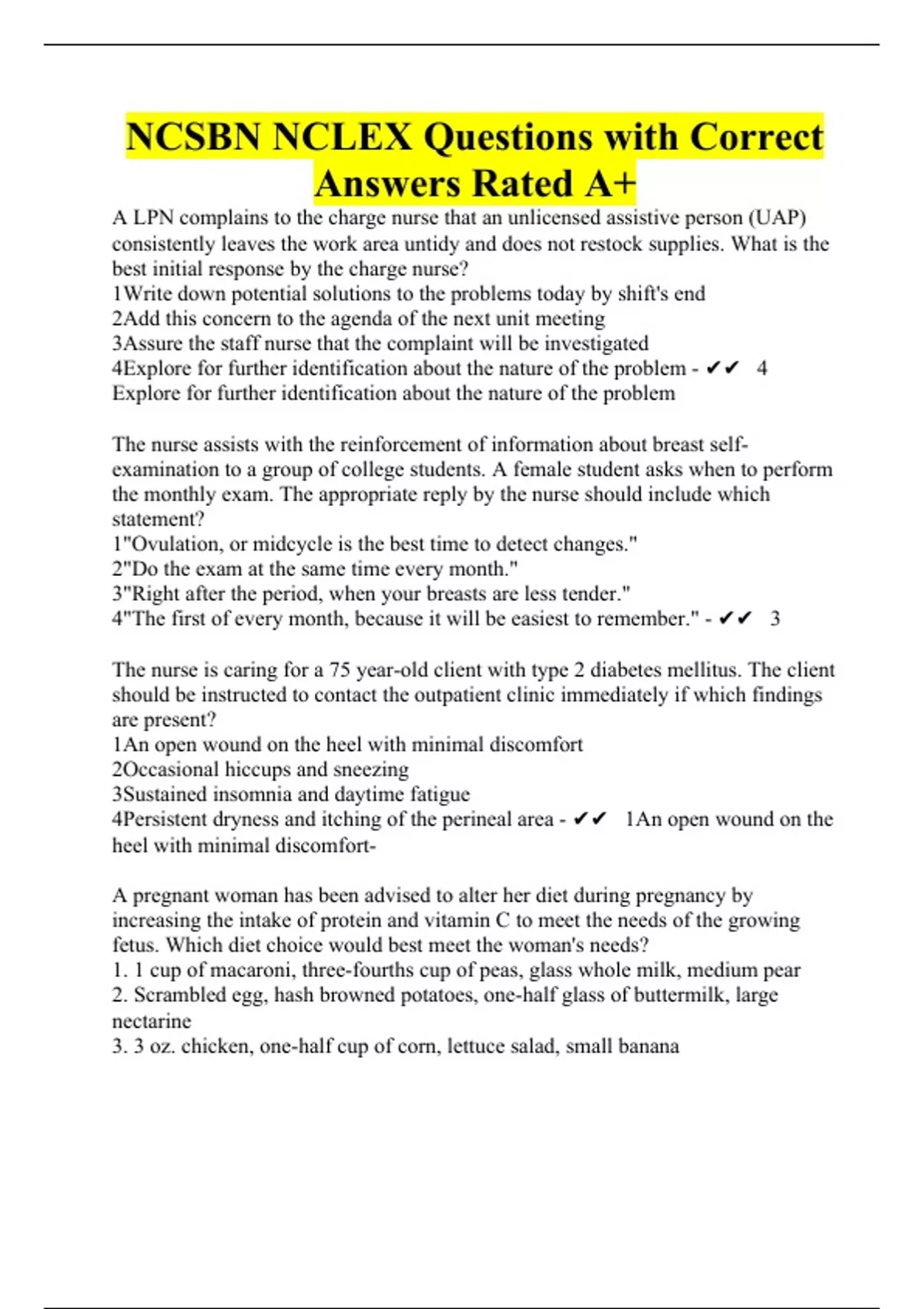 NCSBN NCLEX Questions with Correct Answers Rated A+

A LPN complains to the charge nurse that an unlicensed assistive person (UAP) consistently leaves the work area untidy and does not restock supplies. What is the best initial response by the charge nurse?
1Write down potential solutions to the problems today by shift's end
2Add this concern to the agenda of the next unit meeting
3Assure the staff nurse that the complaint will be investigated
4Explore for further identification about the nature of the problem - ✔✔ 4 Explore for further identification about the nature of the problem

The nurse assists with the reinforcement of information about breast self-examination to a group of college students. A female student asks when to perform the monthly exam. The appropriate reply by the nurse should include which statement?
1"Ovulation, or midcycle is the best time to detect changes."
2"Do the exam at the same time every month."
3"Right after the period, when your breasts are less tender."
4"The first of every month, because it will be easiest to remember." - ✔✔ 3

The nurse is caring for a 75 year-old client with type 2 diabetes mellitus. The client should be instructed to contact the outpatient clinic immediately if which findings are present?
1An open wound on the heel with minimal discomfort
2Occasional hiccups and sneezing
3Sustained insomnia and daytime fatigue
4Persistent dryness and itching of the perineal area - ✔✔ 1An open wound on the heel with minimal discomfort-

A pregnant woman has been advised to alter her diet during pregnancy by increasing the intake of protein and vitamin C to meet the needs of the growing fetus. Which diet choice would best meet the woman's needs?
1. 1 cup of macaroni, three-fourths cup of peas, glass whole milk, medium pear
2. Scrambled egg, hash browned potatoes, one-half glass of buttermilk, large nectarine
3. 3 oz. chicken, one-half cup of corn, lettuce salad, small banana